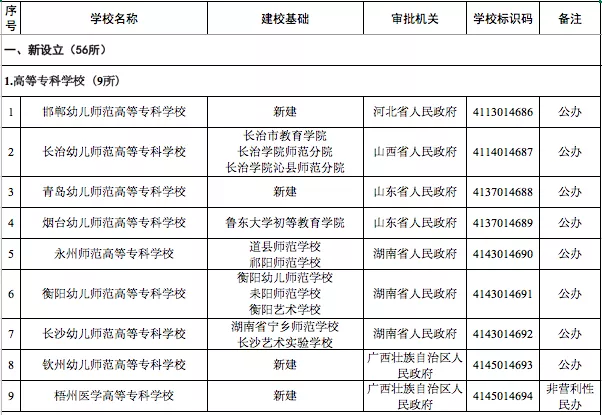 | 序号 | 学校名称 | 建校基础 | 审批机关 | 学校标识码 | 备注 |
|---|---|---|---|---|---|
| 一、新设立（56所） | | | | | |
| 1.高等专科学校（9所） | | | | | |
| 1 | 邯郸幼儿师范高等专科学校 | 新建 | 河北省人民政府 | 4113014686 | 公办 |
| 2 | 长治幼儿师范高等专科学校 | 长治市教育学院 长治学院师范分院 长治学院沁县师范分院 | 山西省人民政府 | 4114014687 | 公办 |
| 3 | 青岛幼儿师范高等专科学校 | 新建 | 山东省人民政府 | 4137014688 | 公办 |
| 4 | 烟台幼儿师范高等专科学校 | 鲁东大学初等教育学院 | 山东省人民政府 | 4137014689 | 公办 |
| 5 | 永州师范高等专科学校 | 道县师范学校 祁阳师范学校 | 湖南省人民政府 | 4143014690 | 公办 |
| 6 | 衡阳幼儿师范高等专科学校 | 衡阳幼儿师范学校 耒阳师范学校 衡阳艺术学校 | 湖南省人民政府 | 4143014691 | 公办 |
| 7 | 长沙幼儿师范高等专科学校 | 湖南省宁乡师范学校 长沙艺术实验学校 | 湖南省人民政府 | 4143014692 | 公办 |
| 8 | 钦州幼儿师范高等专科学校 | 新建 | 广西壮族自治区人民政府 | 4145014693 | 公办 |
| 9 | 梧州医学高等专科学校 | 新建 | 广西壮族自治区人民政府 | 4145014694 | 非营利性民办 |